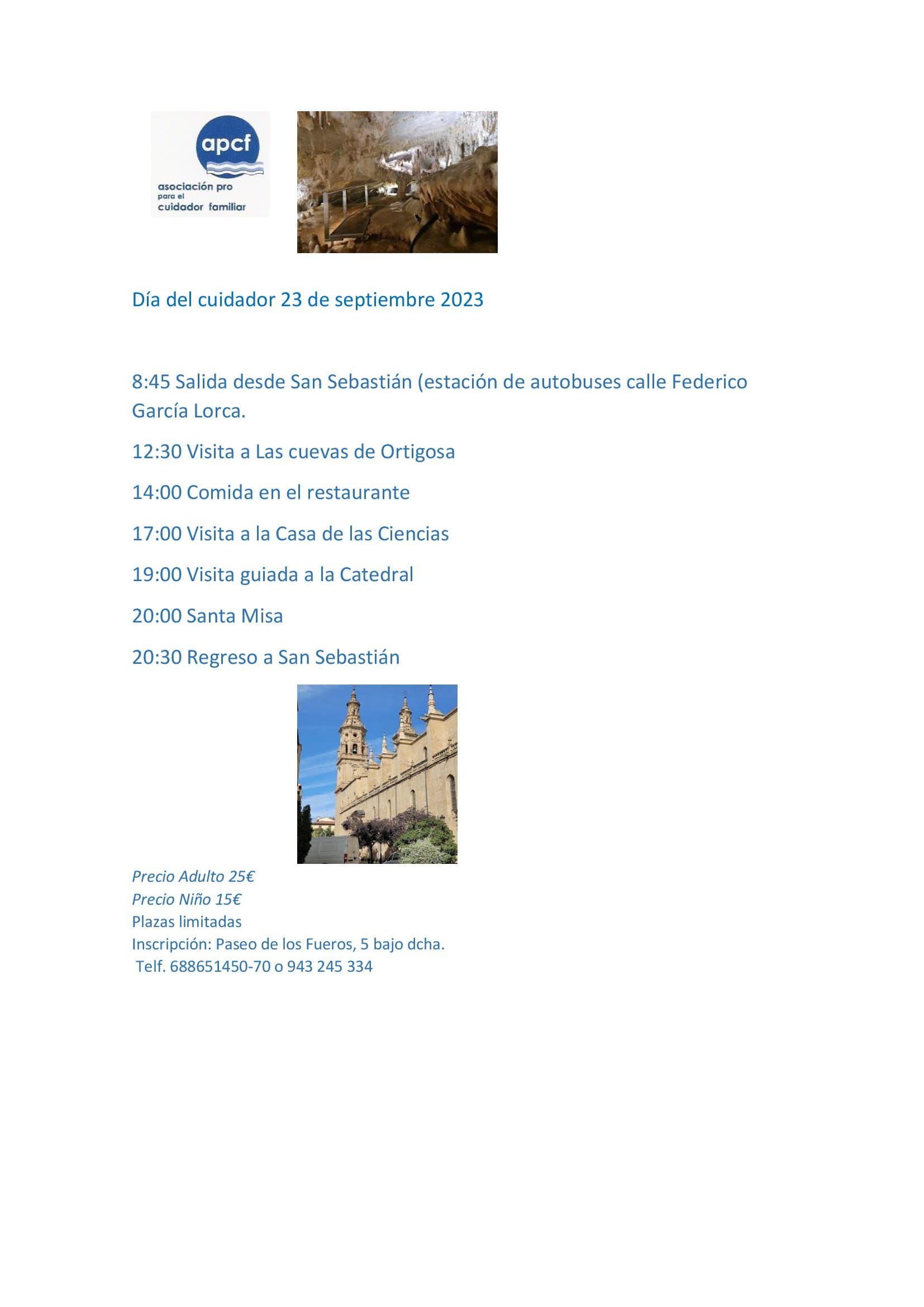 apcf
asociación pro
para el
cuidador familiar

Día del cuidador 23 de septiembre 2023

8:45 Salida desde San Sebastián (estación de autobuses calle Federico García Lorca.

12:30 Visita a Las cuevas de Ortigosa

14:00 Comida en el restaurante

17:00 Visita a la Casa de las Ciencias

19:00 Visita guiada a la Catedral

20:00 Santa Misa

20:30 Regreso a San Sebastián

Precio Adulto 25€
Precio Niño 15€
Plazas limitadas
Inscripción: Paseo de los Fueros, 5 bajo dcha.
Telf. 688651450-70 o 943 245 334